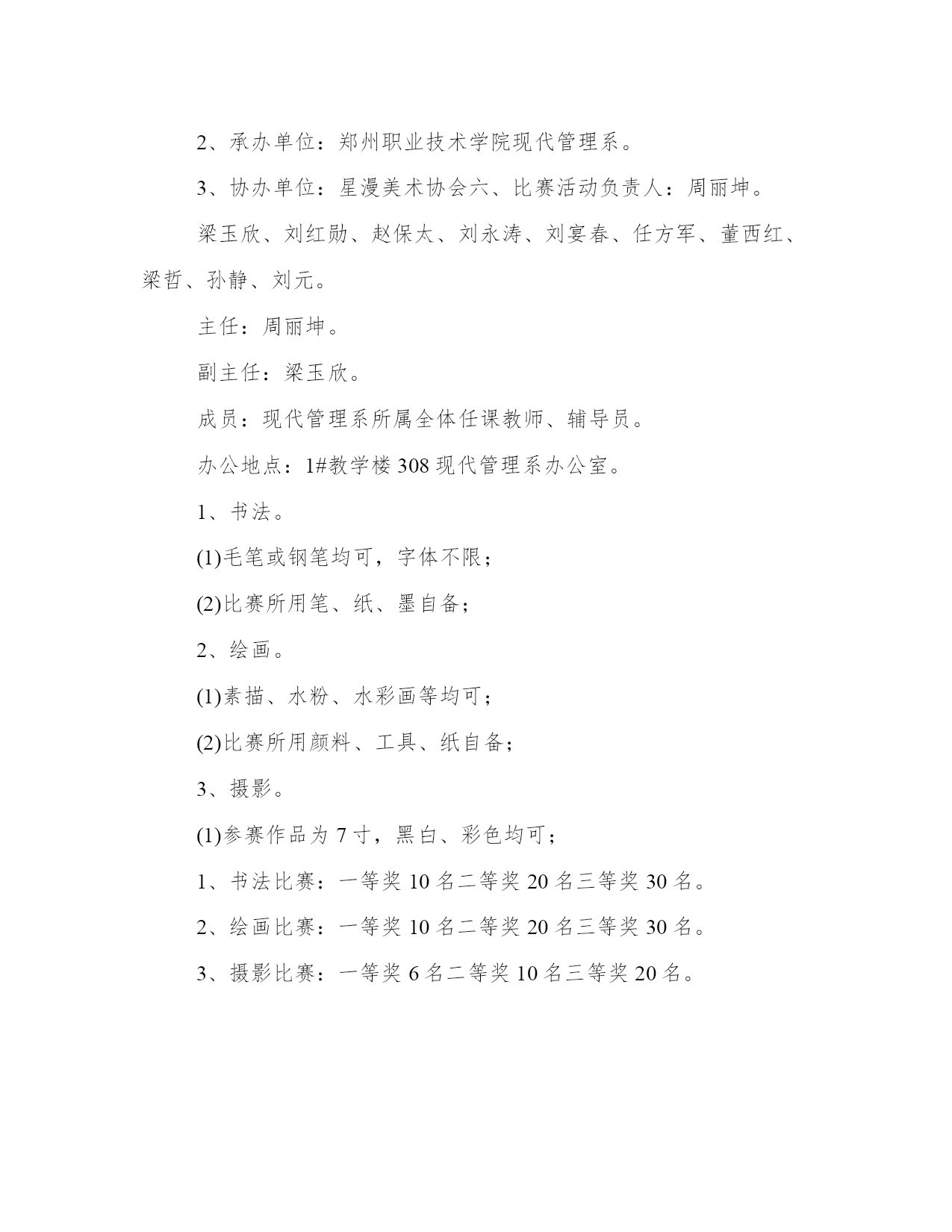 2、承办单位：郑州职业技术学院现代管理系。

3、协办单位：星漫美术协会六、比赛活动负责人：周丽坤。

梁玉欣、刘红勋、赵保太、刘永涛、刘宴春、任方军、董西红、梁哲、孙静、刘元。

主任：周丽坤。

副主任：梁玉欣。

成员：现代管理系所属全体任课教师、辅导员。

办公地点：1#教学楼 308 现代管理系办公室。

1、书法。

(1)毛笔或钢笔均可，字体不限；

(2)比赛所用笔、纸、墨自备；

2、绘画。

(1)素描、水粉、水彩画等均可；

(2)比赛所用颜料、工具、纸自备；

3、摄影。

(1)参赛作品为 7 寸，黑白、彩色均可；

1、书法比赛：一等奖 10 名二等奖 20 名三等奖 30 名。

2、绘画比赛：一等奖 10 名二等奖 20 名三等奖 30 名。

3、摄影比赛：一等奖 6 名二等奖 10 名三等奖 20 名。